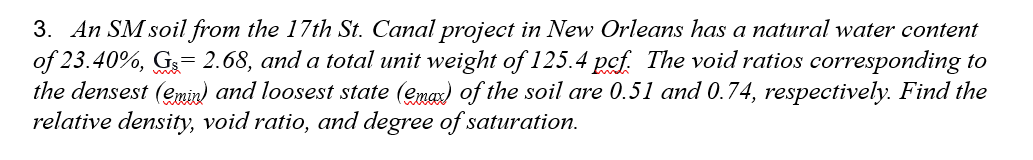 3. An SM soil from the 17th St. Canal project in New Orleans has a natural water content of 23.40%, $G_s$= 2.68, and a total unit weight of 125.4 pcf. The void ratios corresponding to the densest ($e_{min}$) and loosest state ($e_{max}$) of the soil are 0.51 and 0.74, respectively. Find the relative density, void ratio, and degree of saturation.